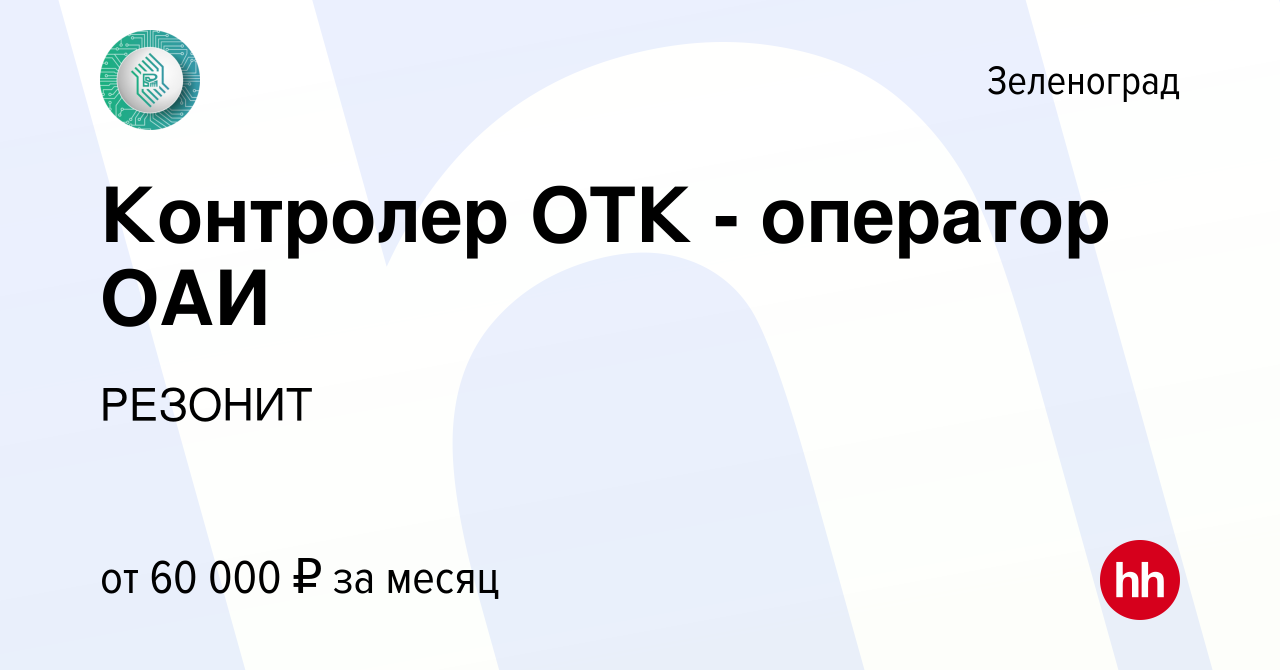 Зеленоград

Контролер ОТК - оператор ОАИ

РЕЗОНИТ

от 60 000 ₽ за месяц

hh